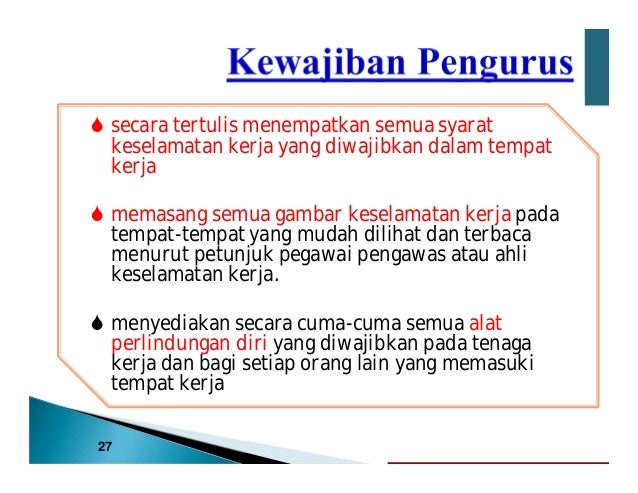 Kewajiban Pengurus

secara tertulis menempatkan semua syarat keselamatan kerja yang diwajibkan dalam tempat kerja

memasang semua gambar keselamatan kerja pada tempat-tempat yang mudah dilihat dan terbaca menurut petunjuk pegawai pengawas atau ahli keselamatan kerja.

menyediakan secara cuma-cuma semua alat perlindungan diri yang diwajibkan pada tenaga kerja dan bagi setiap orang lain yang memasuki tempat kerja

27